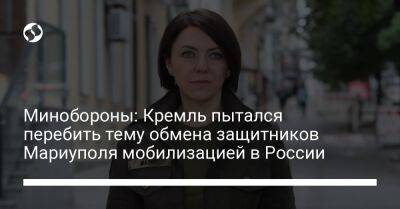 Минобороны: Кремль пытался перебить тему обмена защитников Мариуполя мобилизацией в России